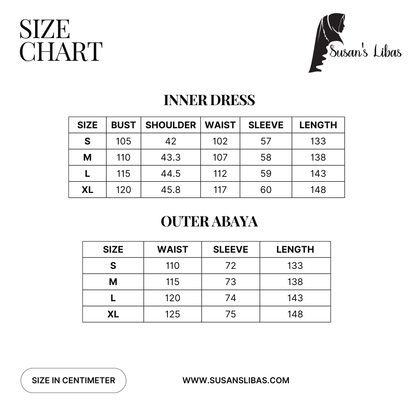 SIZE
CHART

Susan's Libas

INNER DRESS

| SIZE | BUST | SHOULDER | WAIST | SLEEVE | LENGTH |
|---|---|---|---|---|---|
| S | 105 | 42 | 102 | 57 | 133 |
| M | 110 | 43.3 | 107 | 58 | 138 |
| L | 115 | 44.5 | 112 | 59 | 143 |
| XL | 120 | 45.8 | 117 | 60 | 148 |

OUTER ABAYA

| SIZE | WAIST | SLEEVE | LENGTH |
|---|---|---|---|
| S | 110 | 72 | 133 |
| M | 115 | 73 | 138 |
| L | 120 | 74 | 143 |
| XL | 125 | 75 | 148 |

SIZE IN CENTIMETER

WWW.SUSANSLIBAS.COM